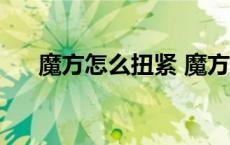 魔方怎么扭紧 魔方